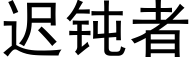 迟钝者